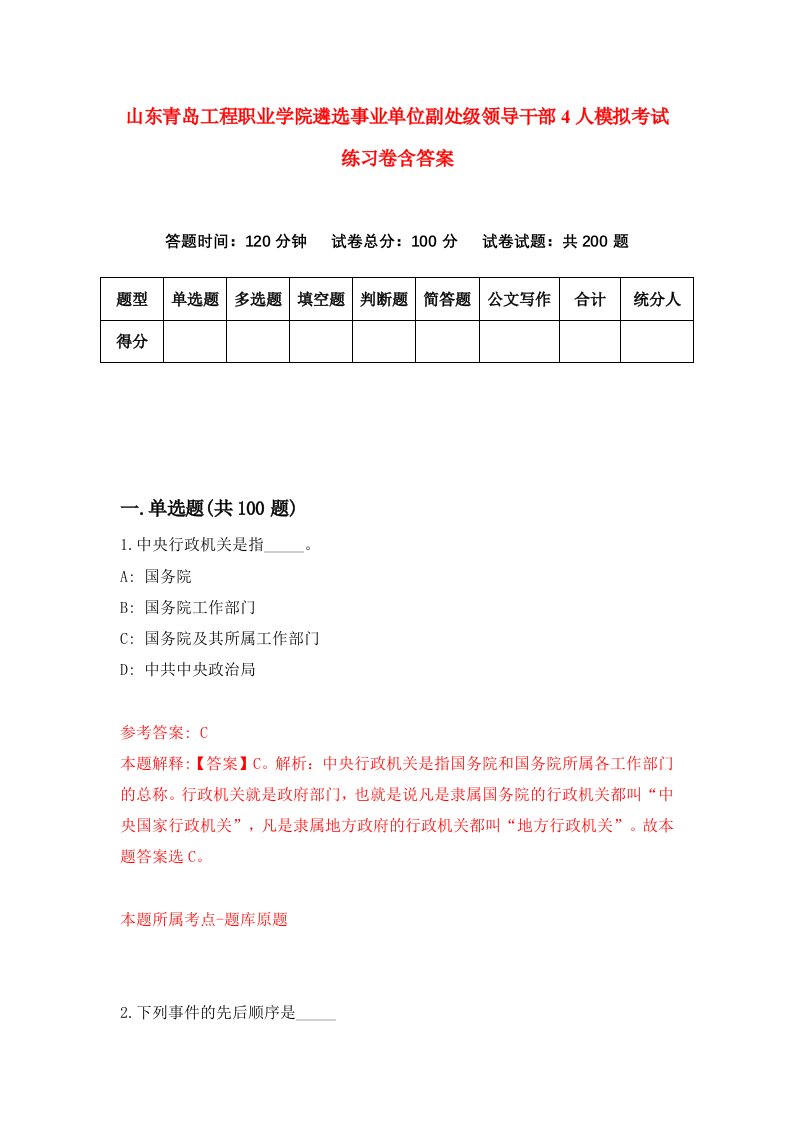 山东青岛工程职业学院遴选事业单位副处级领导干部4人模拟考试练习卷含答案

答题时间：120分钟　试卷总分：100分　试卷试题：共200题

| 题型 | 单选题 | 多选题 | 填空题 | 判断题 | 简答题 | 公文写作 | 合计 | 统分人 |
|---|---|---|---|---|---|---|---|---|
| 得分 | | | | | | | | |

一.单选题(共100题)

1.中央行政机关是指_____。

A: 国务院

B: 国务院工作部门

C: 国务院及其所属工作部门

D: 中共中央政治局

参考答案: C

本题解释:【答案】C。解析：中央行政机关是指国务院和国务院所属各工作部门的总称。行政机关就是政府部门，也就是说凡是隶属国务院的行政机关都叫“中央国家行政机关”，凡是隶属地方政府的行政机关都叫“地方行政机关”。故本题答案选C。

本题所属考点-题库原题

2.下列事件的先后顺序是_____